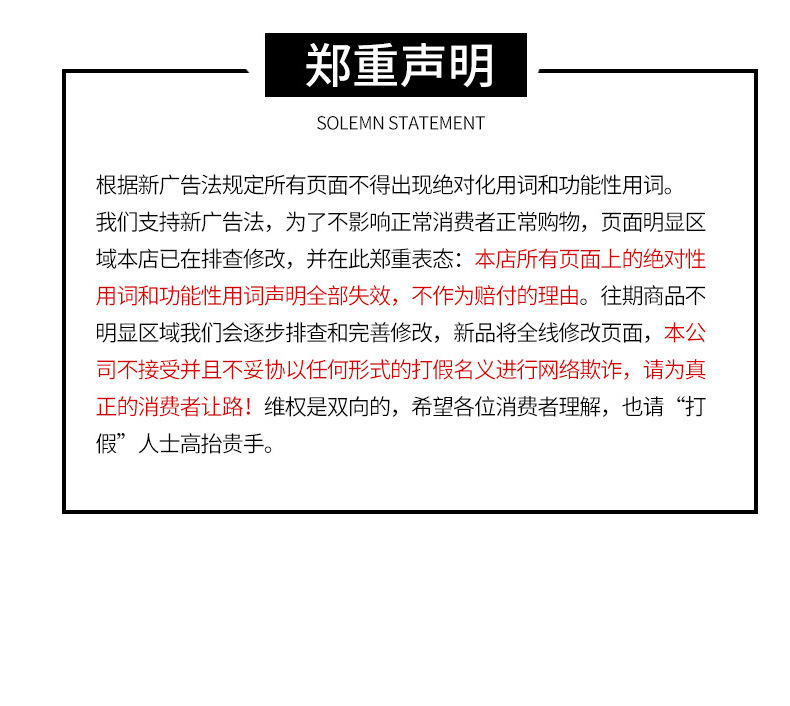 郑重声明

SOLEMN STATEMENT

根据新广告法规定所有页面不得出现绝对化用词和功能性用词。我们支持新广告法，为了不影响正常消费者正常购物，页面明显区域本店已在排查修改，并在此郑重表态：本店所有页面上的绝对性用词和功能性用词声明全部失效，不作为赔付的理由。往期商品不明显区域我们会逐步排查和完善修改，新品将全线修改页面，本公司不接受并且不妥协以任何形式的打假名义进行网络欺诈，请为真正的消费者让路！维权是双向的，希望各位消费者理解，也请“打假”人士高抬贵手。